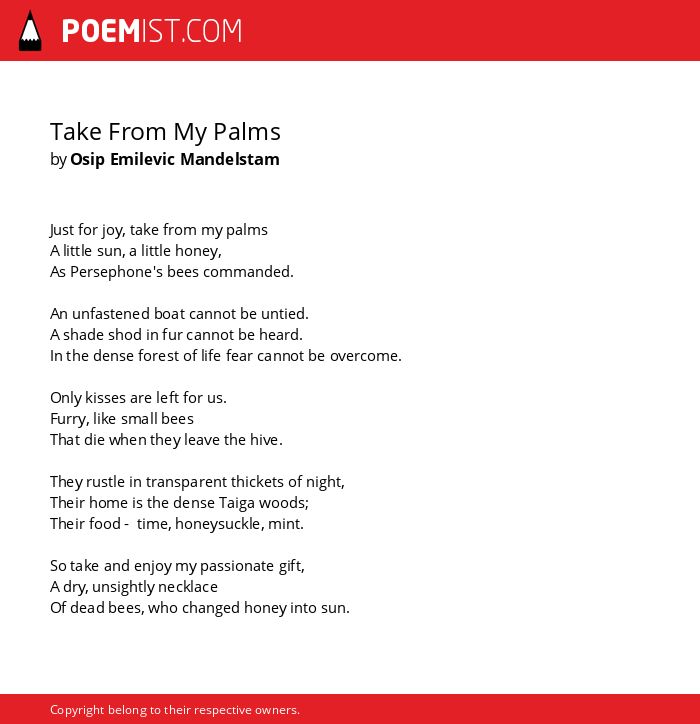 POEMIST.COM

Take From My Palms
by Osip Emilevic Mandelstam

Just for joy, take from my palms
A little sun, a little honey,
As Persephone's bees commanded.

An unfastened boat cannot be untied.
A shade shod in fur cannot be heard.
In the dense forest of life fear cannot be overcome.

Only kisses are left for us.
Furry, like small bees
That die when they leave the hive.

They rustle in transparent thickets of night,
Their home is the dense Taiga woods;
Their food - time, honeysuckle, mint.

So take and enjoy my passionate gift,
A dry, unsightly necklace
Of dead bees, who changed honey into sun.

Copyright belong to their respective owners.